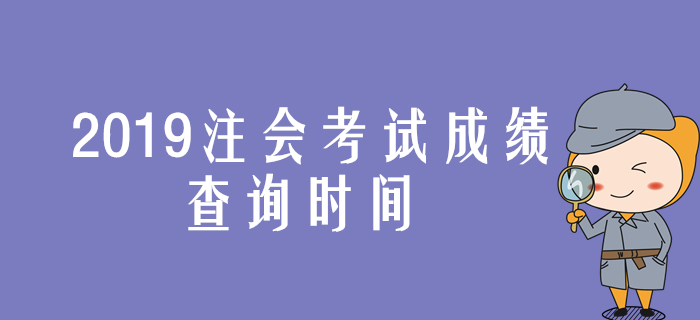 2019注会考试成绩查询时间